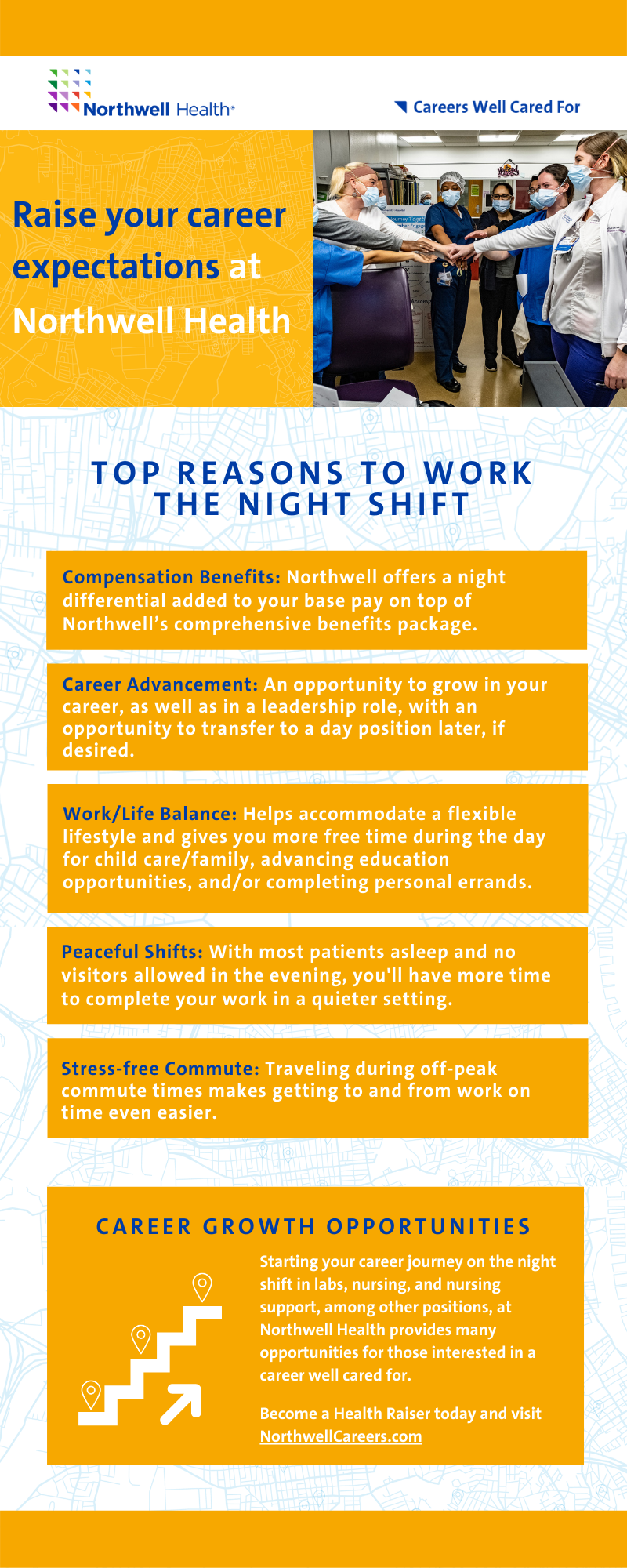 Northwell Health®

Careers Well Cared For

Raise your career expectations at Northwell Health

TOP REASONS TO WORK THE NIGHT SHIFT

Compensation Benefits: Northwell offers a night differential added to your base pay on top of Northwell's comprehensive benefits package.

Career Advancement: An opportunity to grow in your career, as well as in a leadership role, with an opportunity to transfer to a day position later, if desired.

Work/Life Balance: Helps accommodate a flexible lifestyle and gives you more free time during the day for child care/family, advancing education opportunities, and/or completing personal errands.

Peaceful Shifts: With most patients asleep and no visitors allowed in the evening, you'll have more time to complete your work in a quieter setting.

Stress-free Commute: Traveling during off-peak commute times makes getting to and from work on time even easier.

CAREER GROWTH OPPORTUNITIES

Starting your career journey on the night shift in labs, nursing, and nursing support, among other positions, at Northwell Health provides many opportunities for those interested in a career well cared for.

Become a Health Raiser today and visit NorthwellCareers.com